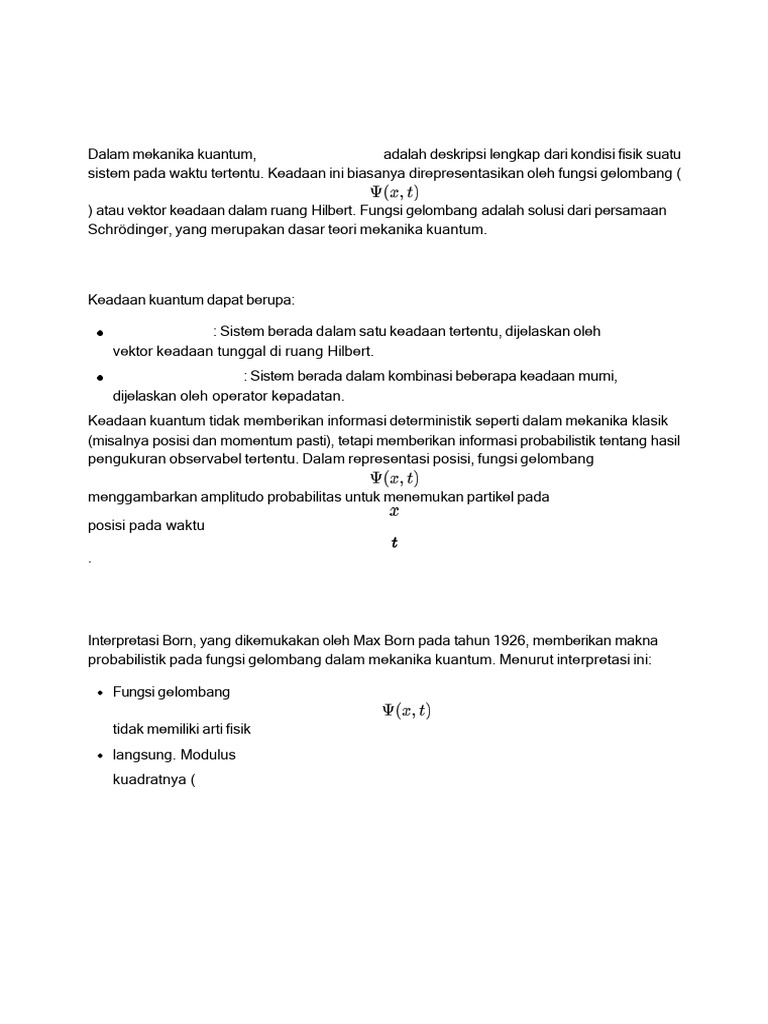 Dalam mekanika kuantum, adalah deskripsi lengkap dari kondisi fisik suatu sistem pada waktu tertentu. Keadaan ini biasanya direpresentasikan oleh fungsi gelombang (

$\Psi(x,t)$

) atau vektor keadaan dalam ruang Hilbert. Fungsi gelombang adalah solusi dari persamaan Schrödinger, yang merupakan dasar teori mekanika kuantum.

Keadaan kuantum dapat berupa:

• : Sistem berada dalam satu keadaan tertentu, dijelaskan oleh vektor keadaan tunggal di ruang Hilbert.
• : Sistem berada dalam kombinasi beberapa keadaan murni, dijelaskan oleh operator kepadatan.

Keadaan kuantum tidak memberikan informasi deterministik seperti dalam mekanika klasik (misalnya posisi dan momentum pasti), tetapi memberikan informasi probabilistik tentang hasil pengukuran observabel tertentu. Dalam representasi posisi, fungsi gelombang

$\Psi(x,t)$

menggambarkan amplitudo probabilitas untuk menemukan partikel pada

$x$

posisi pada waktu

$t$

.

Interpretasi Born, yang dikemukakan oleh Max Born pada tahun 1926, memberikan makna probabilistik pada fungsi gelombang dalam mekanika kuantum. Menurut interpretasi ini:

• Fungsi gelombang

$\Psi(x,t)$

tidak memiliki arti fisik
• langsung. Modulus kuadratnya (